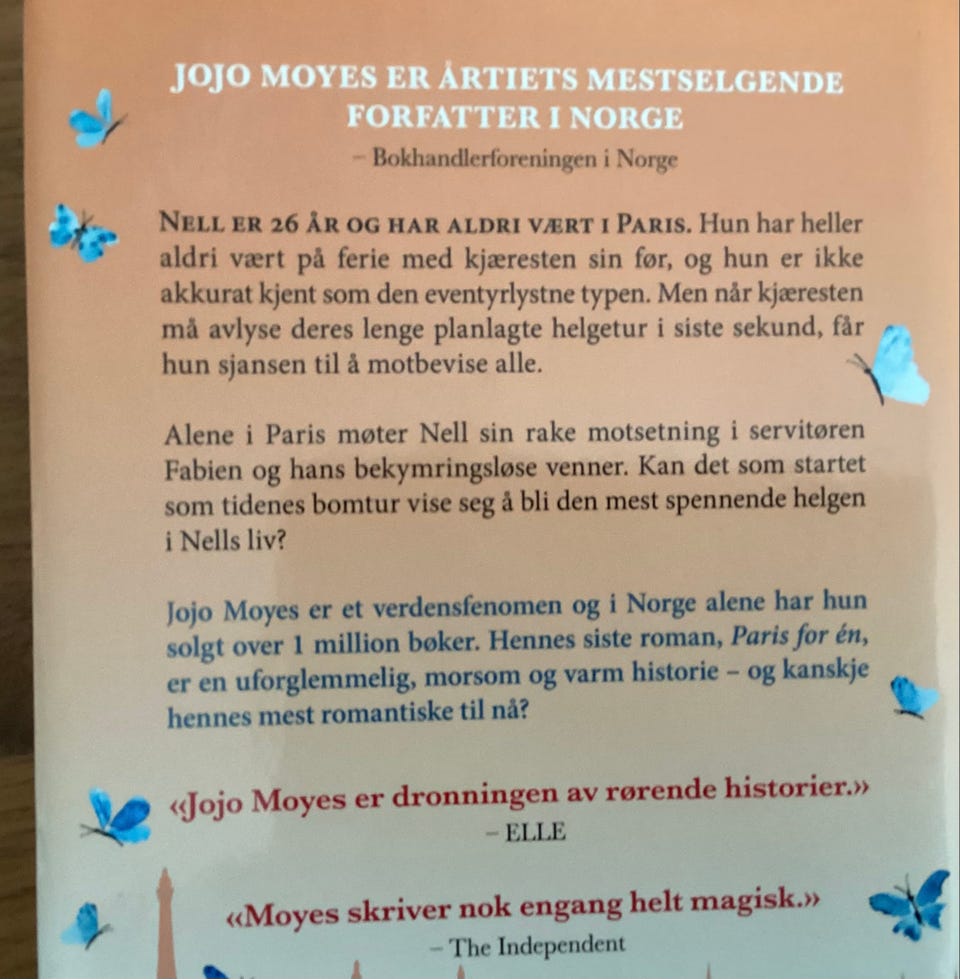 JOJO MOYES ER ÅRTIETS MESTSELGENDE FORFATTER I NORGE
– Bokhandlerforeningen i Norge

NELL ER 26 ÅR OG HAR ALDRI VÆRT I PARIS. Hun har heller aldri vært på ferie med kjæresten sin før, og hun er ikke akkurat kjent som den eventyrlystne typen. Men når kjæresten må avlyse deres lenge planlagte helgetur i siste sekund, får hun sjansen til å motbevise alle.

Alene i Paris møter Nell sin rake motsetning i servitøren Fabien og hans bekymringsløse venner. Kan det som startet som tidenes bomtur vise seg å bli den mest spennende helgen i Nells liv?

Jojo Moyes er et verdensfenomen og i Norge alene har hun solgt over 1 million bøker. Hennes siste roman, Paris for én, er en uforglemmelig, morsom og varm historie – og kanskje hennes mest romantiske til nå?

«Jojo Moyes er dronningen av rørende historier.»
– ELLE

«Moyes skriver nok engang helt magisk.»
– The Independent